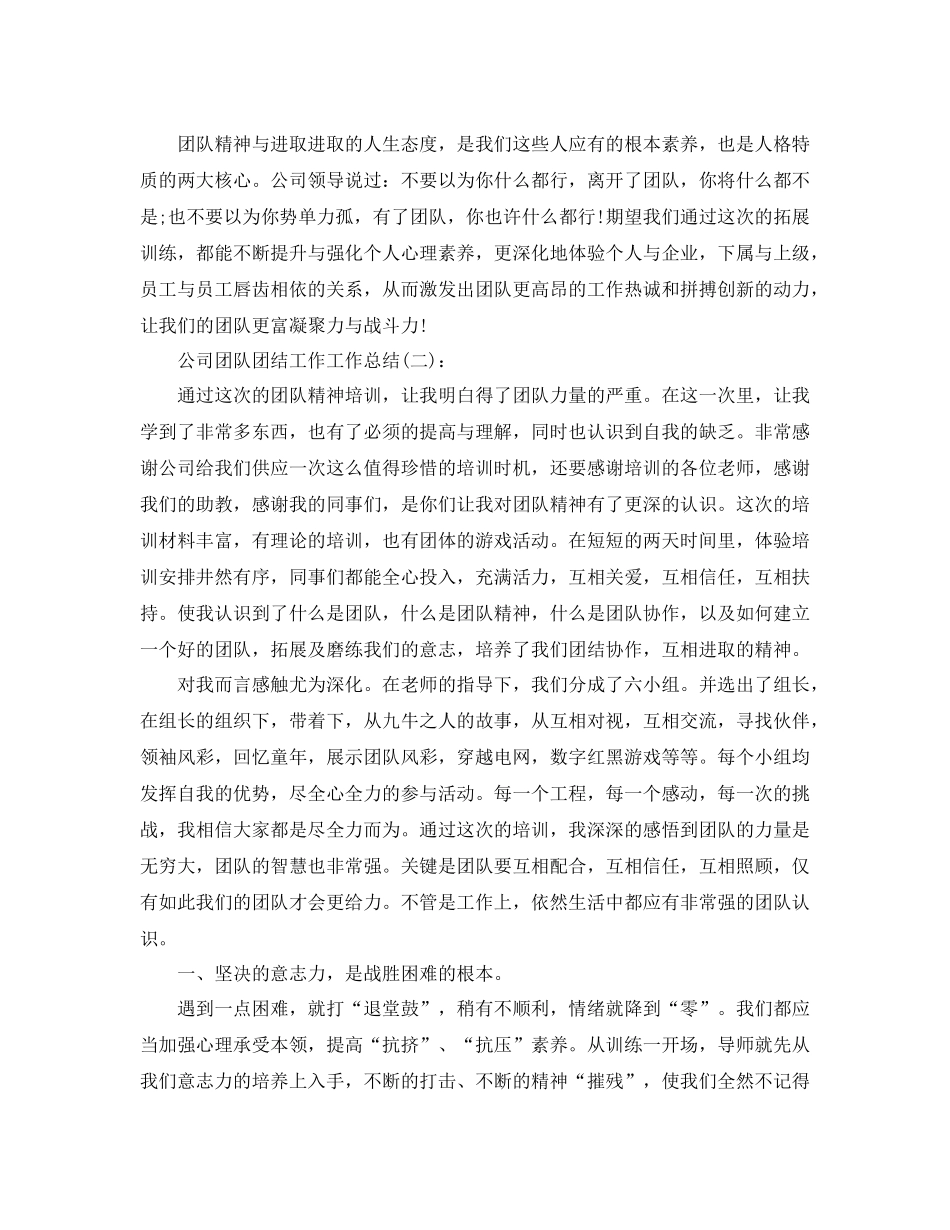 团队精神与进取进取的人生态度，是我们这些人应有的根本素养，也是人格特质的两大核心。公司领导说过：不要以为你什么都行，离开了团队，你将什么都不是;也不要以为你势单力孤，有了团队，你也许什么都行!期望我们通过这次的拓展训练，都能不断提升与强化个人心理素养，更深化地体验个人与企业，下属与上级，员工与员工唇齿相依的关系，从而激发出团队更高昂的工作热诚和拼搏创新的动力，让我们的团队更富凝聚力与战斗力!

公司团队团结工作工作总结(二)：

通过这次的团队精神培训，让我明白得了团队力量的严重。在这一次里，让我学到了非常多东西，也有了必须的提高与理解，同时也认识到自我的缺乏。非常感谢公司给我们供应一次这么值得珍惜的培训时机，还要感谢培训的各位老师，感谢我们的助教，感谢我的同事们，是你们让我对团队精神有了更深的认识。这次的培训材料丰富，有理论的培训，也有团体的游戏活动。在短短的两天时间里，体验培训安排井然有序，同事们都能全心投入，充满活力，互相关爱，互相信任，互相扶持。使我认识到了什么是团队，什么是团队精神，什么是团队协作，以及如何建立一个好的团队，拓展及磨练我们的意志，培养了我们团结协作，互相进取的精神。

对我而言感触尤为深化。在老师的指导下，我们分成了六小组。并选出了组长，在组长的组织下，带着下，从九牛之人的故事，从互相对视，互相交流，寻找伙伴，领袖风彩，回忆童年，展示团队风彩，穿越电网，数字红黑游戏等等。每个小组均发挥自我的优势，尽全心全力的参与活动。每一个工程，每一个感动，每一次的挑战，我相信大家都是尽全力而为。通过这次的培训，我深深的感悟到团队的力量是无穷大，团队的智慧也非常强。关键是团队要互相配合，互相信任，互相照顾，仅有如此我们的团队才会更给力。不管是工作上，依然生活中都应有非常强的团队认识。

一、坚决的意志力，是战胜困难的根本。

遇到一点困难，就打“退堂鼓”，稍有不顺利，情绪就降到“零”。我们都应当加强心理承受本领，提高“抗挤”、“抗压”素养。从训练一开场，导师就先从我们意志力的培养上入手，不断的打击、不断的精神“摧残”，使我们全然不记得